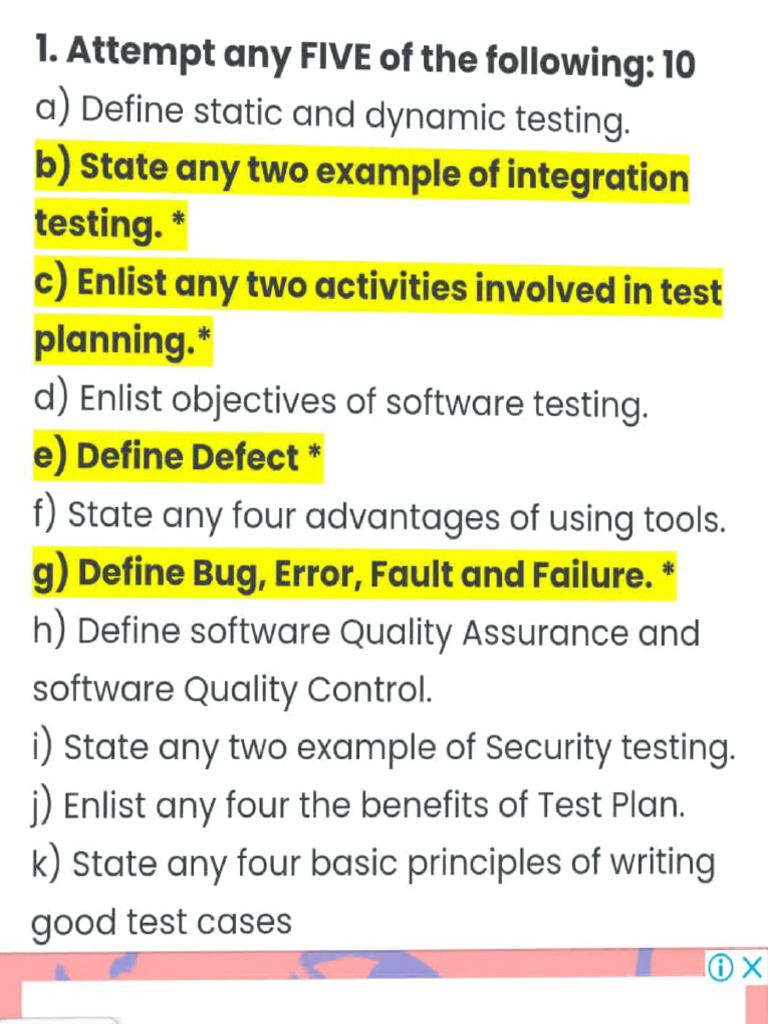 1. Attempt any FIVE of the following: 10
a) Define static and dynamic testing.
b) State any two example of integration testing. *
c) Enlist any two activities involved in test planning.*
d) Enlist objectives of software testing.
e) Define Defect *
f) State any four advantages of using tools.
g) Define Bug, Error, Fault and Failure. *
h) Define software Quality Assurance and software Quality Control.
i) State any two example of Security testing.
j) Enlist any four the benefits of Test Plan.
k) State any four basic principles of writing good test cases